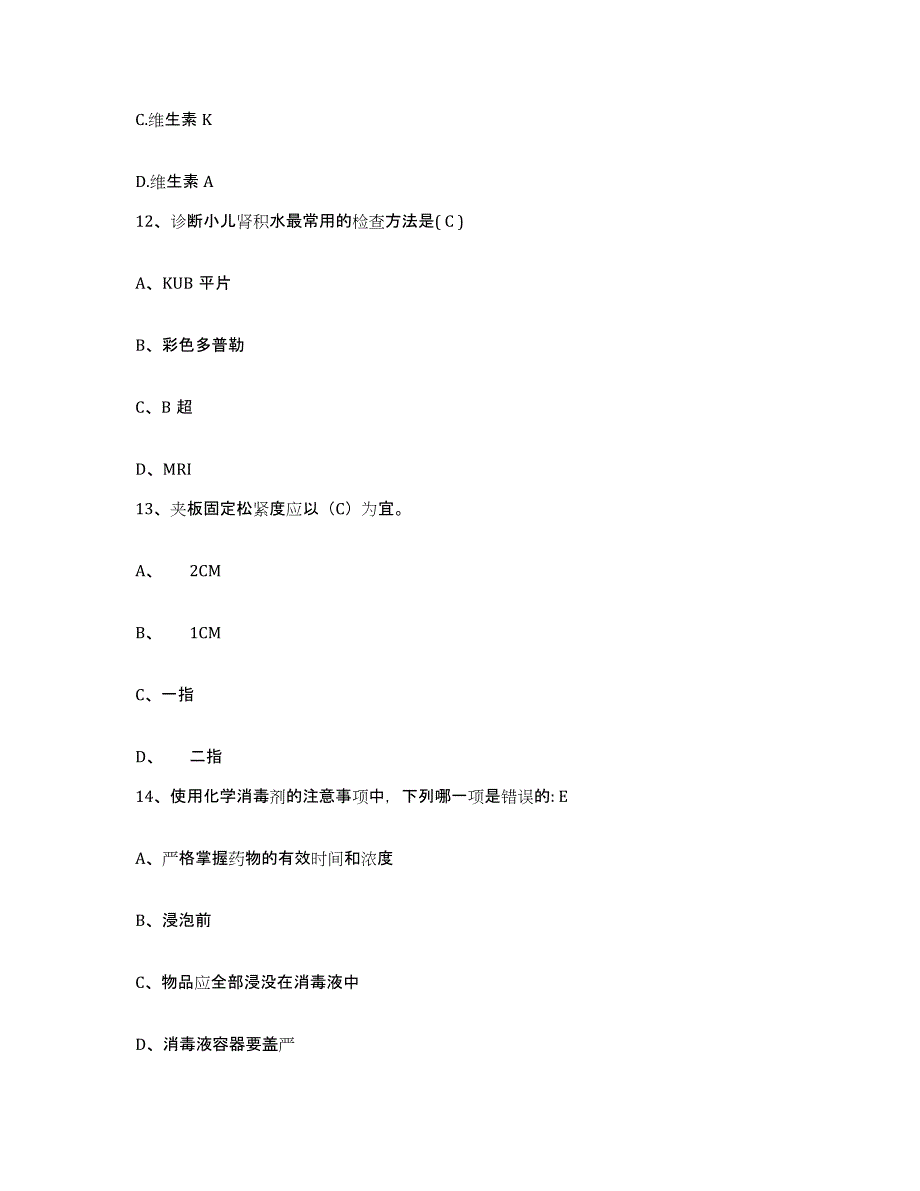 C.维生素 K

D.维生素 A

12、诊断小儿肾积水最常用的检查方法是( C )

A、KUB 平片

B、彩色多普勒

C、B 超

D、MRI

13、夹板固定松紧度应以（C）为宜。

A、 2CM

B、 1CM

C、一指

D、 二指

14、使用化学消毒剂的注意事项中，下列哪一项是错误的: E

A、严格掌握药物的有效时间和浓度

B、浸泡前

C、物品应全部浸没在消毒液中

D、消毒液容器要盖严